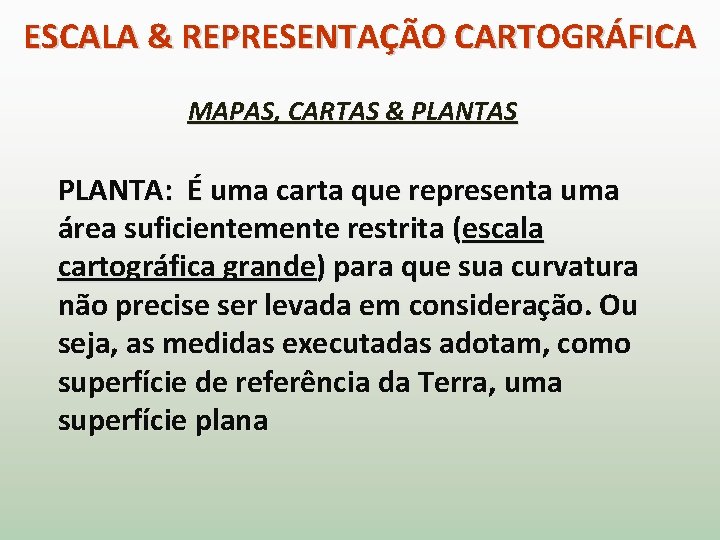 ESCALA & REPRESENTAÇÃO CARTOGRÁFICA

MAPAS, CARTAS & PLANTAS

PLANTA: É uma carta que representa uma área suficientemente restrita (escala cartográfica grande) para que sua curvatura não precise ser levada em consideração. Ou seja, as medidas executadas adotam, como superfície de referência da Terra, uma superfície plana